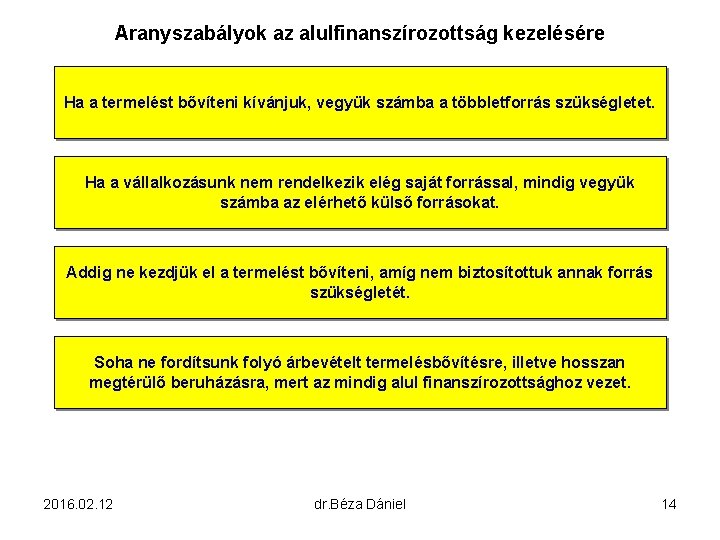 Aranyszabályok az alulfinanszírozottság kezelésére

Ha a termelést bővíteni kívánjuk, vegyük számba a többletforrás szükségletet.

Ha a vállalkozásunk nem rendelkezik elég saját forrással, mindig vegyük számba az elérhető külső forrásokat.

Addig ne kezdjük el a termelést bővíteni, amíg nem biztosítottuk annak forrás szükségletét.

Soha ne fordítsunk folyó árbevételt termelésbővítésre, illetve hosszan megtérülő beruházásra, mert az mindig alul finanszírozottsághoz vezet.

2016.02.12

dr.Béza Dániel

14